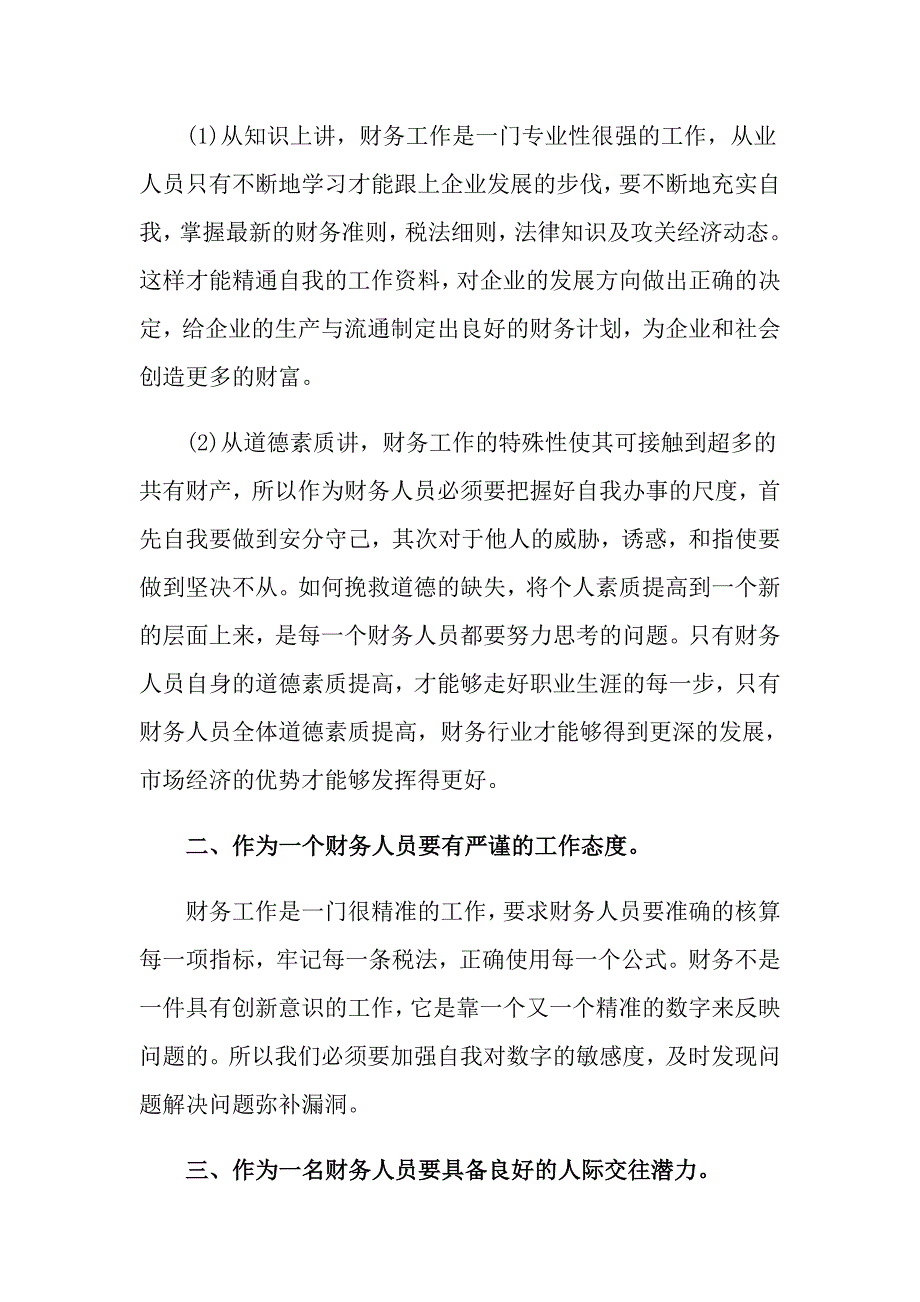 (1)从知识上讲，财务工作是一门专业性很强的工作，从业人员只有不断地学习才能跟上企业发展的步伐，要不断地充实自我，掌握最新的财务准则，税法细则，法律知识及攻关经济动态。这样才能精通自我的工作资料，对企业的发展方向做出正确的决定，给企业的生产与流通制定出良好的财务计划，为企业和社会创造更多的财富。

(2)从道德素质讲，财务工作的特殊性使其可接触到超多的共有财产，所以作为财务人员必须要把握好自我办事的尺度，首先自我要做到安分守己，其次对于他人的威胁，诱惑，和指使要做到坚决不从。如何挽救道德的缺失，将个人素质提高到一个新的层面上来，是每一个财务人员都要努力思考的问题。只有财务人员自身的道德素质提高，才能够走好职业生涯的每一步，只有财务人员全体道德素质提高，财务行业才能够得到更深的发展，市场经济的优势才能够发挥得更好。

二、作为一个财务人员要有严谨的工作态度。

财务工作是一门很精准的工作，要求财务人员要准确的核算每一项指标，牢记每一条税法，正确使用每一个公式。财务不是一件具有创新意识的工作，它是靠一个又一个精准的数字来反映问题的。所以我们必须要加强自我对数字的敏感度，及时发现问题解决问题弥补漏洞。

三、作为一名财务人员要具备良好的人际交往潜力。